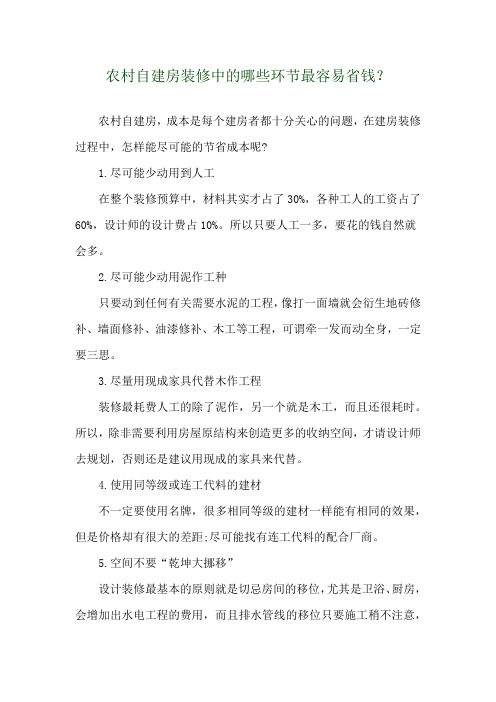 农村自建房装修中的哪些环节最容易省钱?

农村自建房，成本是每个建房者都十分关心的问题，在建房装修过程中，怎样能尽可能的节省成本呢?

1.尽可能少动用到人工

在整个装修预算中，材料其实才占了 30%，各种工人的工资占了 60%，设计师的设计费占 10%。所以只要人工一多，要花的钱自然就会多。

2.尽可能少动用泥作工种

只要动到任何有关需要水泥的工程，像打一面墙就会衍生地砖修补、墙面修补、油漆修补、木工等工程，可谓牵一发而动全身，一定要三思。

3.尽量用现成家具代替木作工程

装修最耗费人工的除了泥作，另一个就是木工，而且还很耗时。所以，除非需要利用房屋原结构来创造更多的收纳空间，才请设计师去规划，否则还是建议用现成的家具来代替。

4.使用同等级或连工代料的建材

不一定要使用名牌，很多相同等级的建材一样能有相同的效果，但是价格却有很大的差距;尽可能找有连工代料的配合厂商。

5.空间不要“乾坤大挪移”

设计装修最基本的原则就是切忌房间的移位，尤其是卫浴、厨房，会增加出水电工程的费用，而且排水管线的移位只要施工稍不注意，